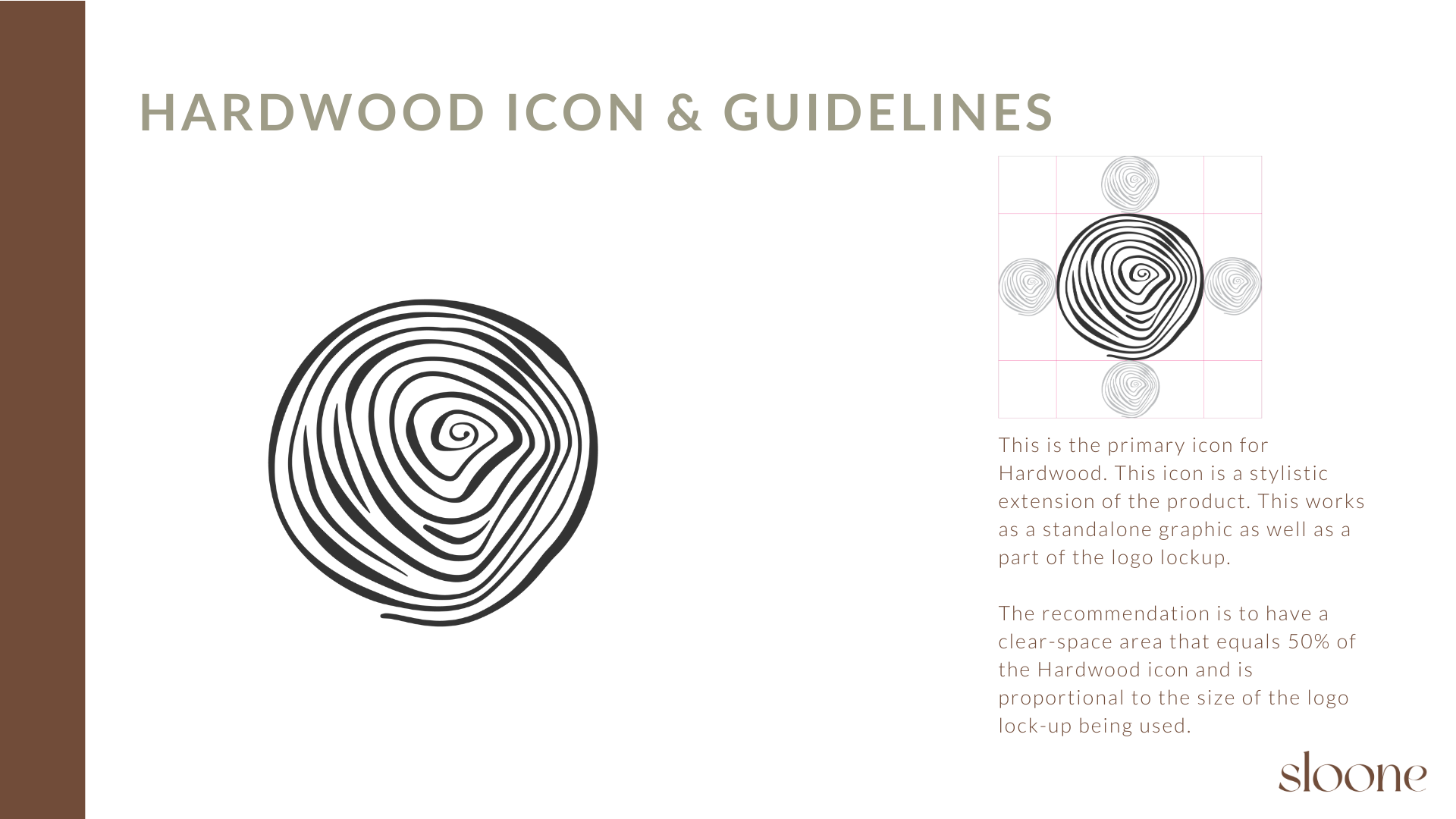 HARDWOOD ICON & GUIDELINES

This is the primary icon for Hardwood. This icon is a stylistic extension of the product. This works as a standalone graphic as well as a part of the logo lockup.

The recommendation is to have a clear-space area that equals 50% of the Hardwood icon and is proportional to the size of the logo lock-up being used.

sloone